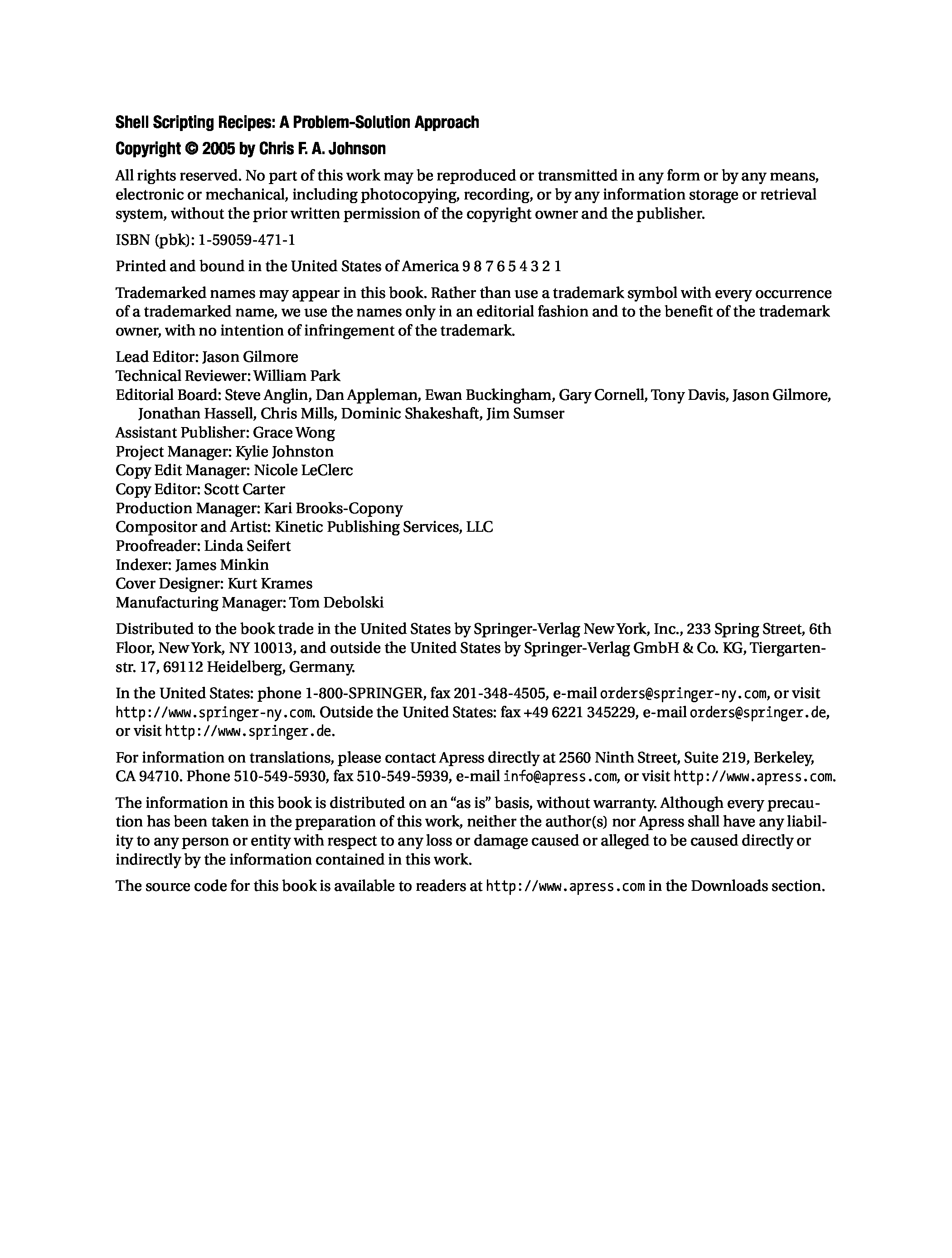 Shell Scripting Recipes: A Problem-Solution Approach

Copyright © 2005 by Chris F. A. Johnson

All rights reserved. No part of this work may be reproduced or transmitted in any form or by any means, electronic or mechanical, including photocopying, recording, or by any information storage or retrieval system, without the prior written permission of the copyright owner and the publisher.

ISBN (pbk): 1-59059-471-1

Printed and bound in the United States of America 9 8 7 6 5 4 3 2 1

Trademarked names may appear in this book. Rather than use a trademark symbol with every occurrence of a trademarked name, we use the names only in an editorial fashion and to the benefit of the trademark owner, with no intention of infringement of the trademark.

Lead Editor: Jason Gilmore
Technical Reviewer: William Park
Editorial Board: Steve Anglin, Dan Appleman, Ewan Buckingham, Gary Cornell, Tony Davis, Jason Gilmore, Jonathan Hassell, Chris Mills, Dominic Shakeshaft, Jim Sumser
Assistant Publisher: Grace Wong
Project Manager: Kylie Johnston
Copy Edit Manager: Nicole LeClerc
Copy Editor: Scott Carter
Production Manager: Kari Brooks-Copony
Compositor and Artist: Kinetic Publishing Services, LLC
Proofreader: Linda Seifert
Indexer: James Minkin
Cover Designer: Kurt Krames
Manufacturing Manager: Tom Debolski

Distributed to the book trade in the United States by Springer-Verlag New York, Inc., 233 Spring Street, 6th Floor, New York, NY 10013, and outside the United States by Springer-Verlag GmbH & Co. KG, Tiergartenstr. 17, 69112 Heidelberg, Germany.

In the United States: phone 1-800-SPRINGER, fax 201-348-4505, e-mail orders@springer-ny.com, or visit http://www.springer-ny.com. Outside the United States: fax +49 6221 345229, e-mail orders@springer.de, or visit http://www.springer.de.

For information on translations, please contact Apress directly at 2560 Ninth Street, Suite 219, Berkeley, CA 94710. Phone 510-549-5930, fax 510-549-5939, e-mail info@apress.com, or visit http://www.apress.com.

The information in this book is distributed on an “as is” basis, without warranty. Although every precaution has been taken in the preparation of this work, neither the author(s) nor Apress shall have any liability to any person or entity with respect to any loss or damage caused or alleged to be caused directly or indirectly by the information contained in this work.

The source code for this book is available to readers at http://www.apress.com in the Downloads section.